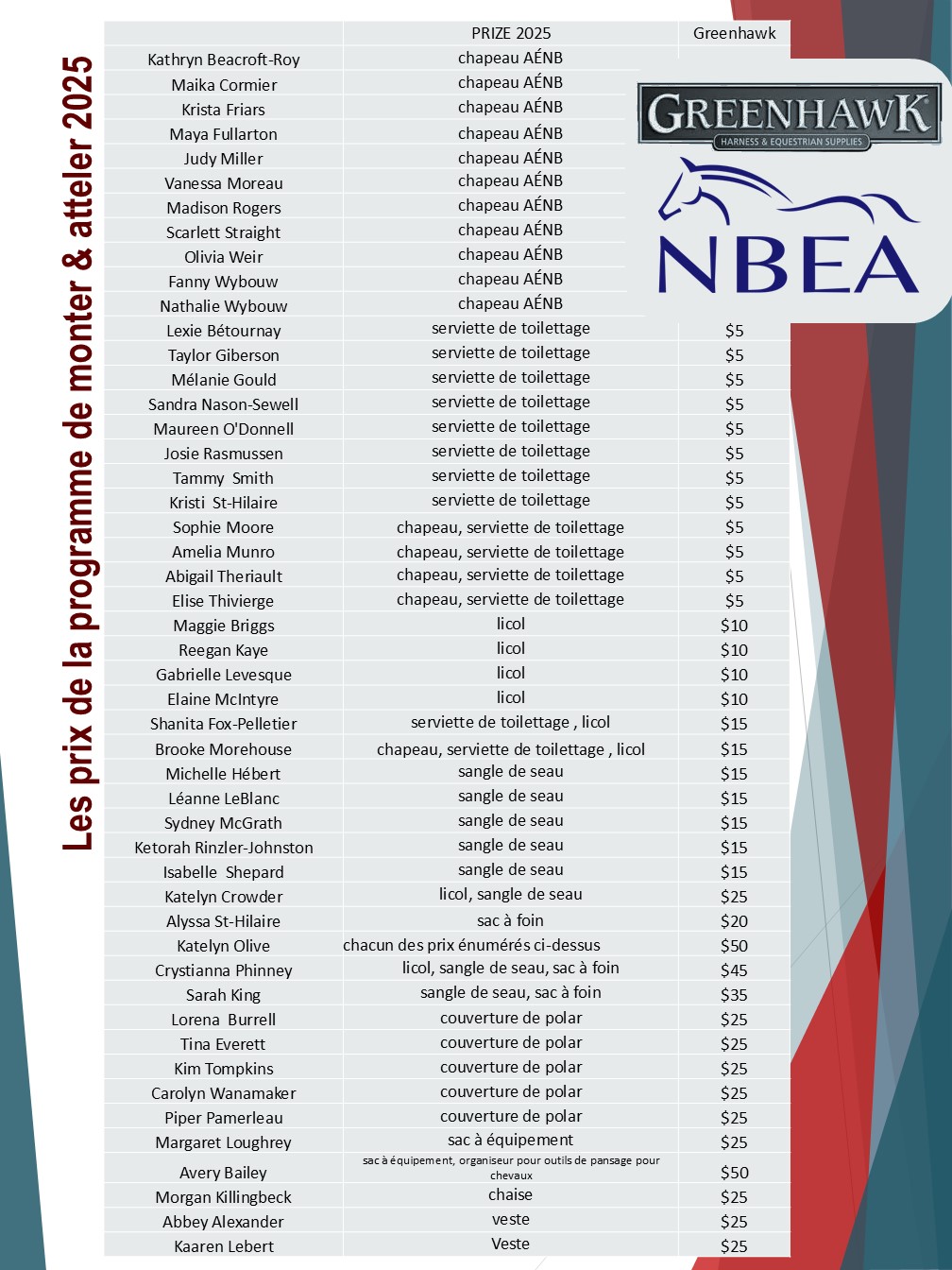 Les prix de la programme de monter & atteler 2025

GREENHAWK
HARNESS & EQUESTRIAN SUPPLIES

NBEA

| | PRIZE 2025 | Greenhawk |
|---|---|---|
| Kathryn Beacroft-Roy | chapeau AÉNB | |
| Maika Cormier | chapeau AÉNB | |
| Krista Friars | chapeau AÉNB | |
| Maya Fullarton | chapeau AÉNB | |
| Judy Miller | chapeau AÉNB | |
| Vanessa Moreau | chapeau AÉNB | |
| Madison Rogers | chapeau AÉNB | |
| Scarlett Straight | chapeau AÉNB | |
| Olivia Weir | chapeau AÉNB | |
| Fanny Wybouw | chapeau AÉNB | |
| Nathalie Wybouw | chapeau AÉNB | |
| Lexie Bétournay | serviette de toilettage | $5 |
| Taylor Giberson | serviette de toilettage | $5 |
| Mélanie Gould | serviette de toilettage | $5 |
| Sandra Nason-Sewell | serviette de toilettage | $5 |
| Maureen O'Donnell | serviette de toilettage | $5 |
| Josie Rasmussen | serviette de toilettage | $5 |
| Tammy Smith | serviette de toilettage | $5 |
| Kristi St-Hilaire | serviette de toilettage | $5 |
| Sophie Moore | chapeau, serviette de toilettage | $5 |
| Amelia Munro | chapeau, serviette de toilettage | $5 |
| Abigail Theriault | chapeau, serviette de toilettage | $5 |
| Elise Thivierge | chapeau, serviette de toilettage | $5 |
| Maggie Briggs | licol | $10 |
| Reegan Kaye | licol | $10 |
| Gabrielle Levesque | licol | $10 |
| Elaine McIntyre | licol | $10 |
| Shanita Fox-Pelletier | serviette de toilettage , licol | $15 |
| Brooke Morehouse | chapeau, serviette de toilettage , licol | $15 |
| Michelle Hébert | sangle de seau | $15 |
| Léanne LeBlanc | sangle de seau | $15 |
| Sydney McGrath | sangle de seau | $15 |
| Ketorah Rinzler-Johnston | sangle de seau | $15 |
| Isabelle Shepard | sangle de seau | $15 |
| Katelyn Crowder | licol, sangle de seau | $25 |
| Alyssa St-Hilaire | sac à foin | $20 |
| Katelyn Olive | chacun des prix énumérés ci-dessus | $50 |
| Crystianna Phinney | licol, sangle de seau, sac à foin | $45 |
| Sarah King | sangle de seau, sac à foin | $35 |
| Lorena Burrell | couverture de polar | $25 |
| Tina Everett | couverture de polar | $25 |
| Kim Tompkins | couverture de polar | $25 |
| Carolyn Wanamaker | couverture de polar | $25 |
| Piper Pamerleau | couverture de polar | $25 |
| Margaret Loughrey | sac à équipement | $25 |
| Avery Bailey | sac à équipement, organiseur pour outils de pansage pour chevaux | $50 |
| Morgan Killingbeck | chaise | $25 |
| Abbey Alexander | veste | $25 |
| Kaaren Lebert | Veste | $25 |